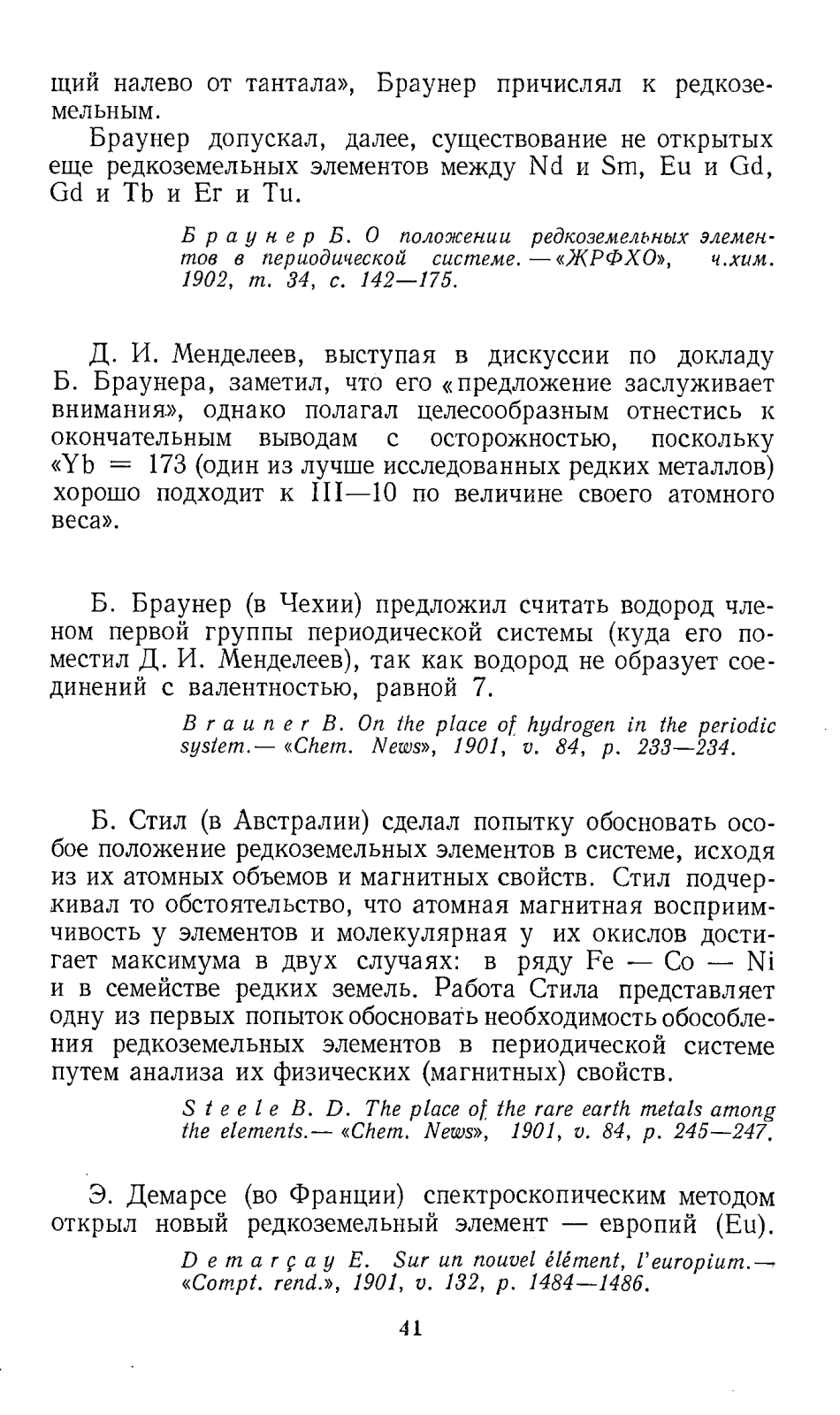 щий налево от тантала», Браунер причислял к редкоземельным.

Браунер допускал, далее, существование не открытых еще редкоземельных элементов между Nd и Sm, Eu и Gd, Gd и Tb и Er и Tu.

Браунер Б. О положении редкоземельных элементов в периодической системе. — «ЖРФХО», ч.хим. 1902, т. 34, с. 142—175.

Д. И. Менделеев, выступая в дискуссии по докладу Б. Браунера, заметил, что его «предложение заслуживает внимания», однако полагал целесообразным отнестись к окончательным выводам с осторожностью, поскольку «Yb = 173 (один из лучше исследованных редких металлов) хорошо подходит к III—10 по величине своего атомного веса».

Б. Браунер (в Чехии) предложил считать водород членом первой группы периодической системы (куда его поместил Д. И. Менделеев), так как водород не образует соединений с валентностью, равной 7.

Brauner B. On the place of hydrogen in the periodic system.— «Chem. News», 1901, v. 84, p. 233—234.

Б. Стил (в Австралии) сделал попытку обосновать особое положение редкоземельных элементов в системе, исходя из их атомных объемов и магнитных свойств. Стил подчеркивал то обстоятельство, что атомная магнитная восприимчивость у элементов и молекулярная у их окислов достигает максимума в двух случаях: в ряду Fe — Co — Ni и в семействе редких земель. Работа Стила представляет одну из первых попыток обосновать необходимость обособления редкоземельных элементов в периодической системе путем анализа их физических (магнитных) свойств.

Steele B. D. The place of the rare earth metals among the elements.— «Chem. News», 1901, v. 84, p. 245—247.

Э. Демарсе (во Франции) спектроскопическим методом открыл новый редкоземельный элемент — европий (Eu).

Demarçay E. Sur un nouvel élément, l'europium.— «Compt. rend.», 1901, v. 132, p. 1484—1486.

41